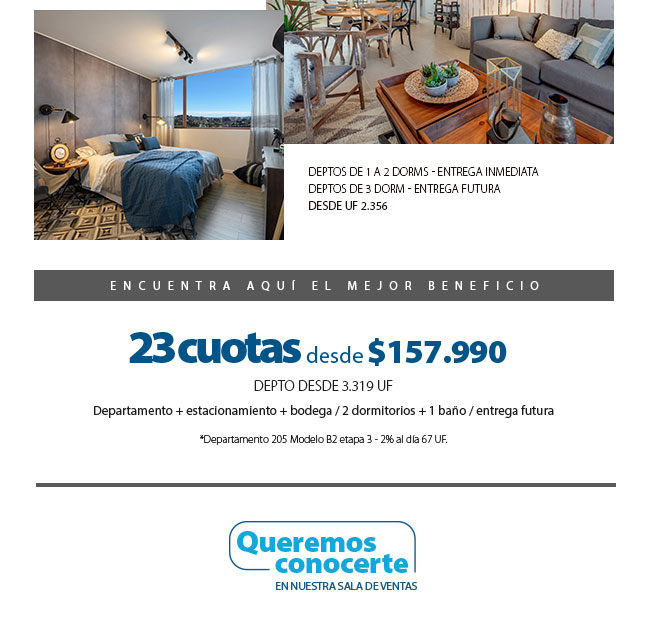 DEPTOS DE 1 A 2 DORMS - ENTREGA INMEDIATA
DEPTOS DE 3 DORM - ENTREGA FUTURA
DESDE UF 2.356

ENCUENTRA AQUÍ EL MEJOR BENEFICIO

23 cuotas desde $157.990

DEPTO DESDE 3.319 UF

Departamento + estacionamiento + bodega / 2 dormitorios + 1 baño / entrega futura

*Departamento 205 Modelo B2 etapa 3 - 2% al día 67 UF.

Queremos conocerte
EN NUESTRA SALA DE VENTAS